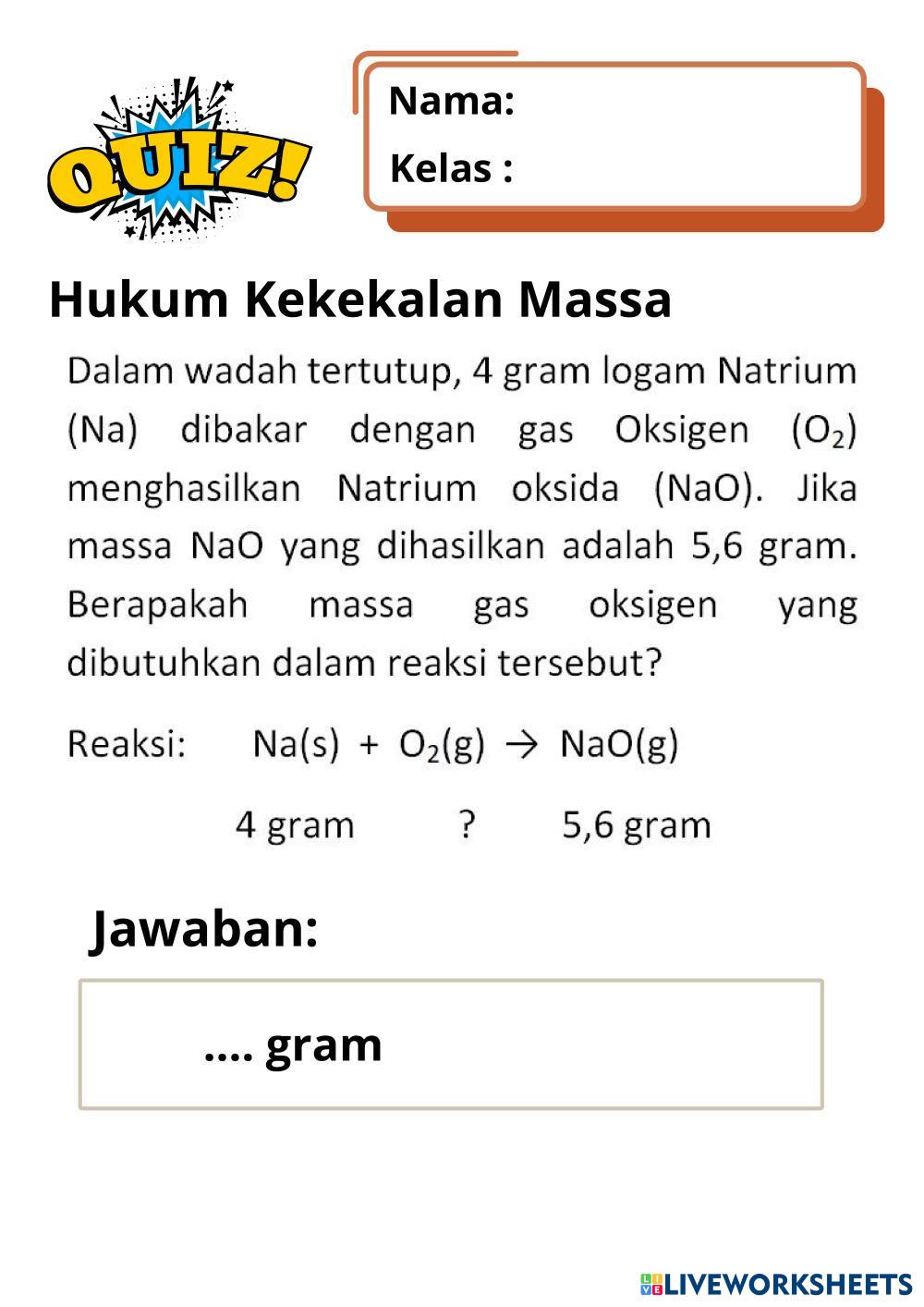 QUIZ!

Nama:
Kelas :

Hukum Kekekalan Massa

Dalam wadah tertutup, 4 gram logam Natrium (Na) dibakar dengan gas Oksigen ($O_2$) menghasilkan Natrium oksida (NaO). Jika massa NaO yang dihasilkan adalah 5,6 gram. Berapakah massa gas oksigen yang dibutuhkan dalam reaksi tersebut?

Reaksi: $Na(s) + O_2(g) \rightarrow NaO(g)$

4 gram ? 5,6 gram

Jawaban:

.... gram

LIVEWORKSHEETS